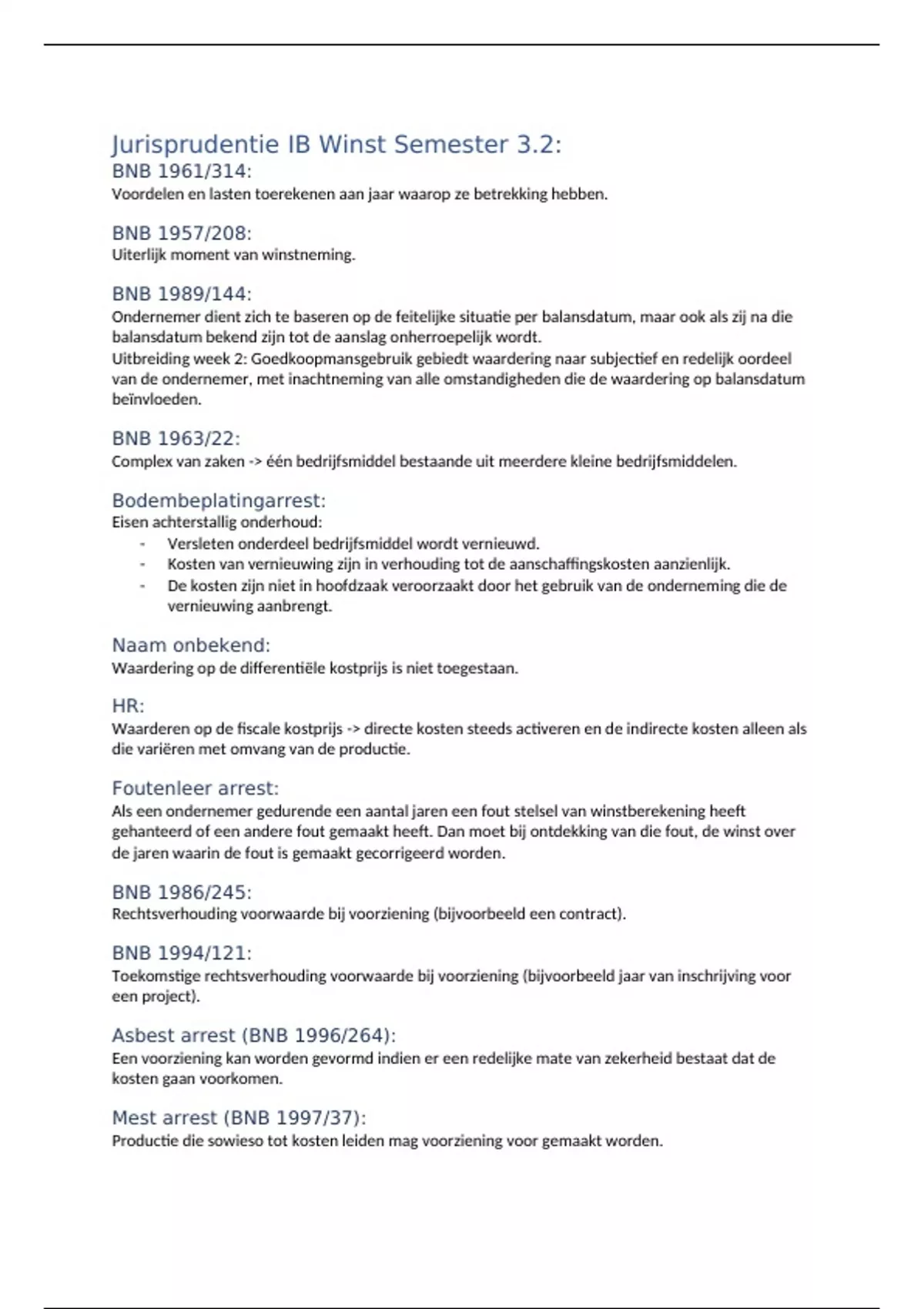 Jurisprudentie IB Winst Semester 3.2:

BNB 1961/314:
Voordelen en lasten toerekenen aan jaar waarop ze betrekking hebben.

BNB 1957/208:
Uiterlijk moment van winstneming.

BNB 1989/144:
Ondernemer dient zich te baseren op de feitelijke situatie per balansdatum, maar ook als zij na die balansdatum bekend zijn tot de aanslag onherroepelijk wordt.
Uitbreiding week 2: Goedkoopmansgebruik gebiedt waardering naar subjectief en redelijk oordeel van de ondernemer, met inachtneming van alle omstandigheden die de waardering op balansdatum beïnvloeden.

BNB 1963/22:
Complex van zaken -> één bedrijfsmiddel bestaande uit meerdere kleine bedrijfsmiddelen.

Bodembeplatingarrest:
Eisen achterstallig onderhoud:
- Versleten onderdeel bedrijfsmiddel wordt vernieuwd.
- Kosten van vernieuwing zijn in verhouding tot de aanschaffingskosten aanzienlijk.
- De kosten zijn niet in hoofdzaak veroorzaakt door het gebruik van de onderneming die de vernieuwing aanbrengt.

Naam onbekend:
Waardering op de differentiële kostprijs is niet toegestaan.

HR:
Waarderen op de fiscale kostprijs -> directe kosten steeds activeren en de indirecte kosten alleen als die variëren met omvang van de productie.

Foutenleer arrest:
Als een ondernemer gedurende een aantal jaren een fout stelsel van winstberekening heeft gehanteerd of een andere fout gemaakt heeft. Dan moet bij ontdekking van die fout, de winst over de jaren waarin de fout is gemaakt gecorrigeerd worden.

BNB 1986/245:
Rechtsverhouding voorwaarde bij voorziening (bijvoorbeeld een contract).

BNB 1994/121:
Toekomstige rechtsverhouding voorwaarde bij voorziening (bijvoorbeeld jaar van inschrijving voor een project).

Asbest arrest (BNB 1996/264):
Een voorziening kan worden gevormd indien er een redelijke mate van zekerheid bestaat dat de kosten gaan voorkomen.

Mest arrest (BNB 1997/37):
Productie die sowieso tot kosten leiden mag voorziening voor gemaakt worden.